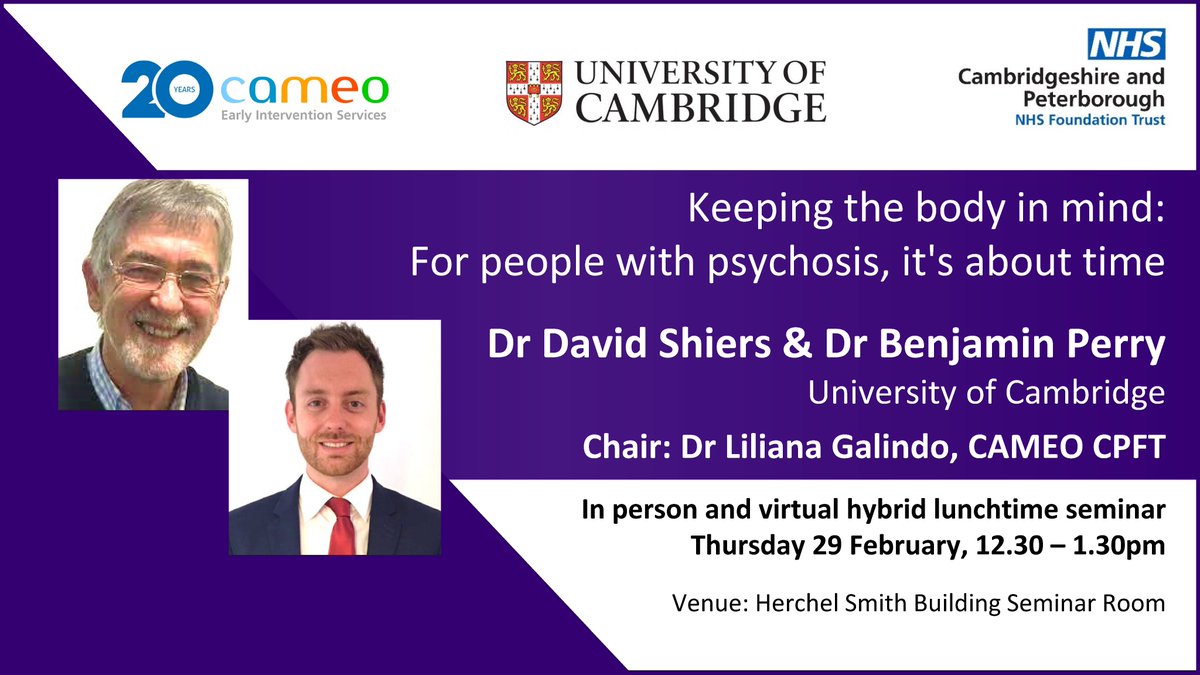 20 YEARS cameo
Early Intervention Services

UNIVERSITY OF CAMBRIDGE

NHS
Cambridgeshire and Peterborough
NHS Foundation Trust

Keeping the body in mind:
For people with psychosis, it's about time

Dr David Shiers & Dr Benjamin Perry
University of Cambridge

Chair: Dr Liliana Galindo, CAMEO CPFT

In person and virtual hybrid lunchtime seminar
Thursday 29 February, 12.30 – 1.30pm

Venue: Herchel Smith Building Seminar Room